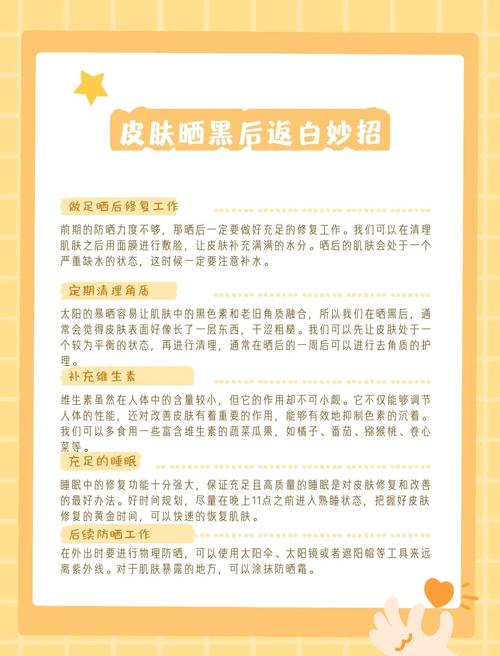 皮肤晒黑后返白妙招

做足晒后修复工作

前期的防晒力度不够，那晒后一定要做好充足的修复工作。我们可以在清理肌肤之后用面膜进行敷脸，让皮肤补充满满的水分。晒后的肌肤会处于一个严重缺水的状态，这时候一定要注意补水。

定期清理角质

太阳的暴晒容易让肌肤中的黑色素和老旧角质融合，所以我们在晒黑后，通常会觉得皮肤表面好像长了一层东西，干涩粗糙。我们可以先让皮肤处于一个较为平衡的状态，再进行清理，通常在晒后的一周后可以进行去角质的护理。

补充维生素

维生素虽然在人体中的含量较小，但它的作用却不可小觑。它不仅能够调节人体的性能，还对改善皮肤有着重要的作用，能够有效地抑制色素的沉着。我们可以多食用一些富含维生素的蔬菜瓜果，如橘子、番茄、猕猴桃、卷心菜等。

充足的睡眠

睡眠中的修复功能十分强大，保证充足且高质量的睡眠是对皮肤修复和改善的最好办法。好时间规划，尽量在晚上11点之前进入熟睡状态，把握好皮肤修复的黄金时间，可以快速的恢复肌肤。

后续防晒工作

在外出时要进行物理防晒，可以使用太阳伞、太阳镜或者遮阳帽等工具来远离紫外线。对于肌肤暴露的地方，可以涂抹防晒霜。